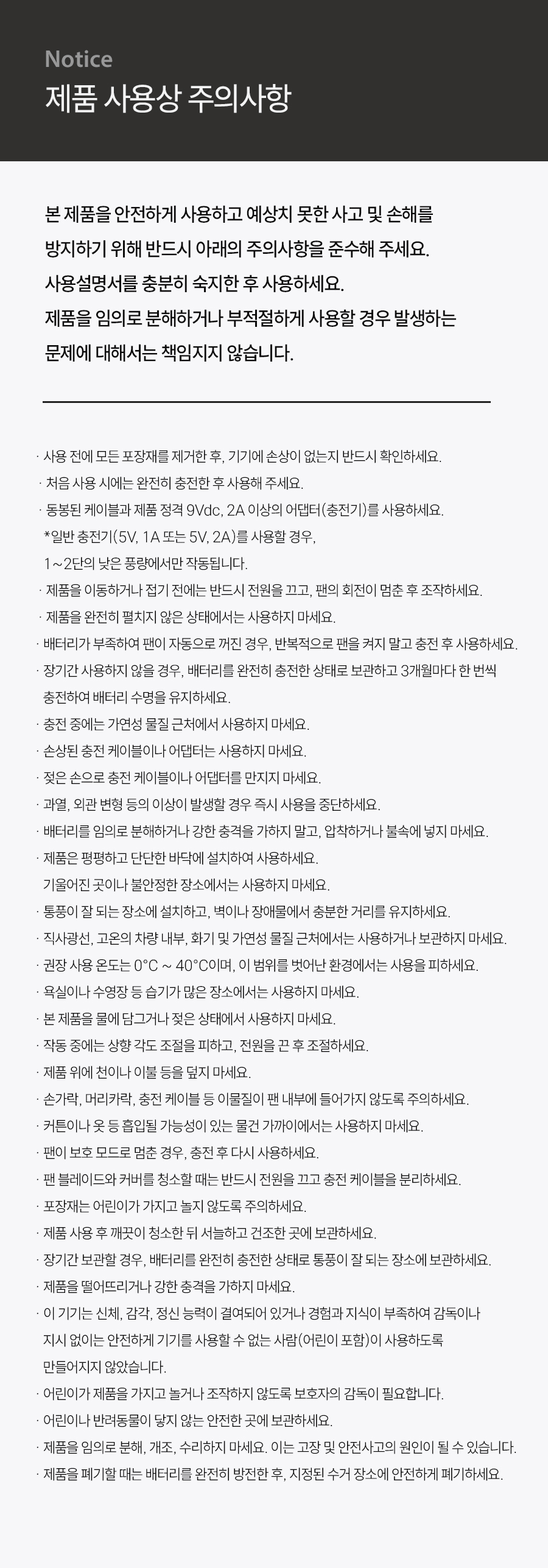 Notice
제품 사용상 주의사항

본 제품을 안전하게 사용하고 예상치 못한 사고 및 손해를 방지하기 위해 반드시 아래의 주의사항을 준수해 주세요. 사용설명서를 충분히 숙지한 후 사용하세요. 제품을 임의로 분해하거나 부적절하게 사용할 경우 발생하는 문제에 대해서는 책임지지 않습니다.

· 사용 전에 모든 포장재를 제거한 후, 기기에 손상이 없는지 반드시 확인하세요.
· 처음 사용 시에는 완전히 충전한 후 사용해 주세요.
· 동봉된 케이블과 제품 정격 9Vdc, 2A 이상의 어댑터(충전기)를 사용하세요.
*일반 충전기(5V, 1A 또는 5V, 2A)를 사용할 경우,
1~2단의 낮은 풍량에서만 작동됩니다.
· 제품을 이동하거나 접기 전에는 반드시 전원을 끄고, 팬의 회전이 멈춘 후 조작하세요.
· 제품을 완전히 펼치지 않은 상태에서는 사용하지 마세요.
· 배터리가 부족하여 팬이 자동으로 꺼진 경우, 반복적으로 팬을 켜지 말고 충전 후 사용하세요.
· 장기간 사용하지 않을 경우, 배터리를 완전히 충전한 상태로 보관하고 3개월마다 한 번씩 충전하여 배터리 수명을 유지하세요.
· 충전 중에는 가연성 물질 근처에서 사용하지 마세요.
· 손상된 충전 케이블이나 어댑터는 사용하지 마세요.
· 젖은 손으로 충전 케이블이나 어댑터를 만지지 마세요.
· 과열, 외관 변형 등의 이상이 발생할 경우 즉시 사용을 중단하세요.
· 배터리를 임의로 분해하거나 강한 충격을 가하지 말고, 압착하거나 불속에 넣지 마세요.
· 제품은 평평하고 단단한 바닥에 설치하여 사용하세요.
기울어진 곳이나 불안정한 장소에서는 사용하지 마세요.
· 통풍이 잘 되는 장소에 설치하고, 벽이나 장애물에서 충분한 거리를 유지하세요.
· 직사광선, 고온의 차량 내부, 화기 및 가연성 물질 근처에서는 사용하거나 보관하지 마세요.
· 권장 사용 온도는 0°C ~ 40°C이며, 이 범위를 벗어난 환경에서는 사용을 피하세요.
· 욕실이나 수영장 등 습기가 많은 장소에서는 사용하지 마세요.
· 본 제품을 물에 담그거나 젖은 상태에서 사용하지 마세요.
· 작동 중에는 상향 각도 조절을 피하고, 전원을 끈 후 조절하세요.
· 제품 위에 천이나 이불 등을 덮지 마세요.
· 손가락, 머리카락, 충전 케이블 등 이물질이 팬 내부에 들어가지 않도록 주의하세요.
· 커튼이나 옷 등 흡입될 가능성이 있는 물건 가까이에서는 사용하지 마세요.
· 팬이 보호 모드로 멈춘 경우, 충전 후 다시 사용하세요.
· 팬 블레이드와 커버를 청소할 때는 반드시 전원을 끄고 충전 케이블을 분리하세요.
· 포장재는 어린이가 가지고 놀지 않도록 주의하세요.
· 제품 사용 후 깨끗이 청소한 뒤 서늘하고 건조한 곳에 보관하세요.
· 장기간 보관할 경우, 배터리를 완전히 충전한 상태로 통풍이 잘 되는 장소에 보관하세요.
· 제품을 떨어뜨리거나 강한 충격을 가하지 마세요.
· 이 기기는 신체, 감각, 정신 능력이 결여되어 있거나 경험과 지식이 부족하여 감독이나 지시 없이는 안전하게 기기를 사용할 수 없는 사람(어린이 포함)이 사용하도록 만들어지지 않았습니다.
· 어린이가 제품을 가지고 놀거나 조작하지 않도록 보호자의 감독이 필요합니다.
· 어린이나 반려동물이 닿지 않는 안전한 곳에 보관하세요.
· 제품을 임의로 분해, 개조, 수리하지 마세요. 이는 고장 및 안전사고의 원인이 될 수 있습니다.
· 제품을 폐기할 때는 배터리를 완전히 방전한 후, 지정된 수거 장소에 안전하게 폐기하세요.